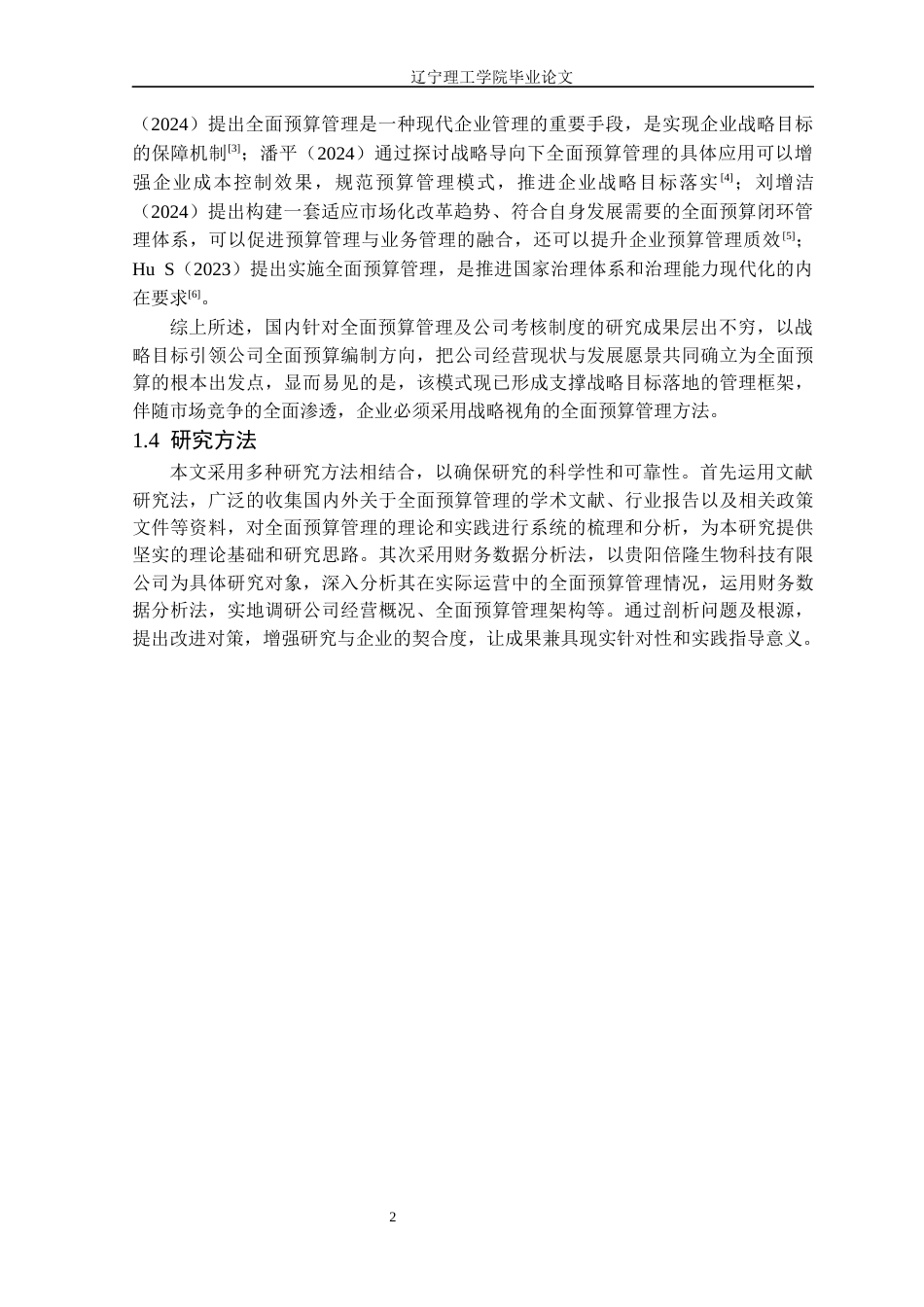 辽宁理工学院毕业论文

（2024）提出全面预算管理是一种现代企业管理的重要手段，是实现企业战略目标的保障机制$^{[3]}$；潘平（2024）通过探讨战略导向下全面预算管理的具体应用可以增强企业成本控制效果，规范预算管理模式，推进企业战略目标落实$^{[4]}$；刘增洁（2024）提出构建一套适应市场化改革趋势、符合自身发展需要的全面预算闭环管理体系，可以促进预算管理与业务管理的融合，还可以提升企业预算管理质效$^{[5]}$；Hu S（2023）提出实施全面预算管理，是推进国家治理体系和治理能力现代化的内在要求$^{[6]}$。

综上所述，国内针对全面预算管理及公司考核制度的研究成果层出不穷，以战略目标引领公司全面预算编制方向，把公司经营现状与发展愿景共同确立为全面预算的根本出发点，显而易见的是，该模式现已形成支撑战略目标落地的管理框架，伴随市场竞争的全面渗透，企业必须采用战略视角的全面预算管理方法。

1.4 研究方法

本文采用多种研究方法相结合，以确保研究的科学性和可靠性。首先运用文献研究法，广泛的收集国内外关于全面预算管理的学术文献、行业报告以及相关政策文件等资料，对全面预算管理的理论和实践进行系统的梳理和分析，为本研究提供坚实的理论基础和研究思路。其次采用财务数据分析法，以贵阳倍隆生物科技有限公司为具体研究对象，深入分析其在实际运营中的全面预算管理情况，运用财务数据分析法，实地调研公司经营概况、全面预算管理架构等。通过剖析问题及根源，提出改进对策，增强研究与企业的契合度，让成果兼具现实针对性和实践指导意义。

2